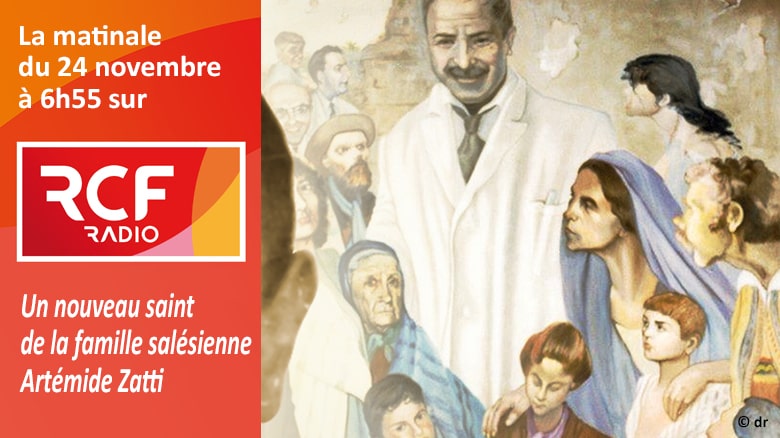 La matinale du 24 novembre à 6h55 sur

RCF
RADIO

Un nouveau saint de la famille salésienne Artémide Zatti

© dr